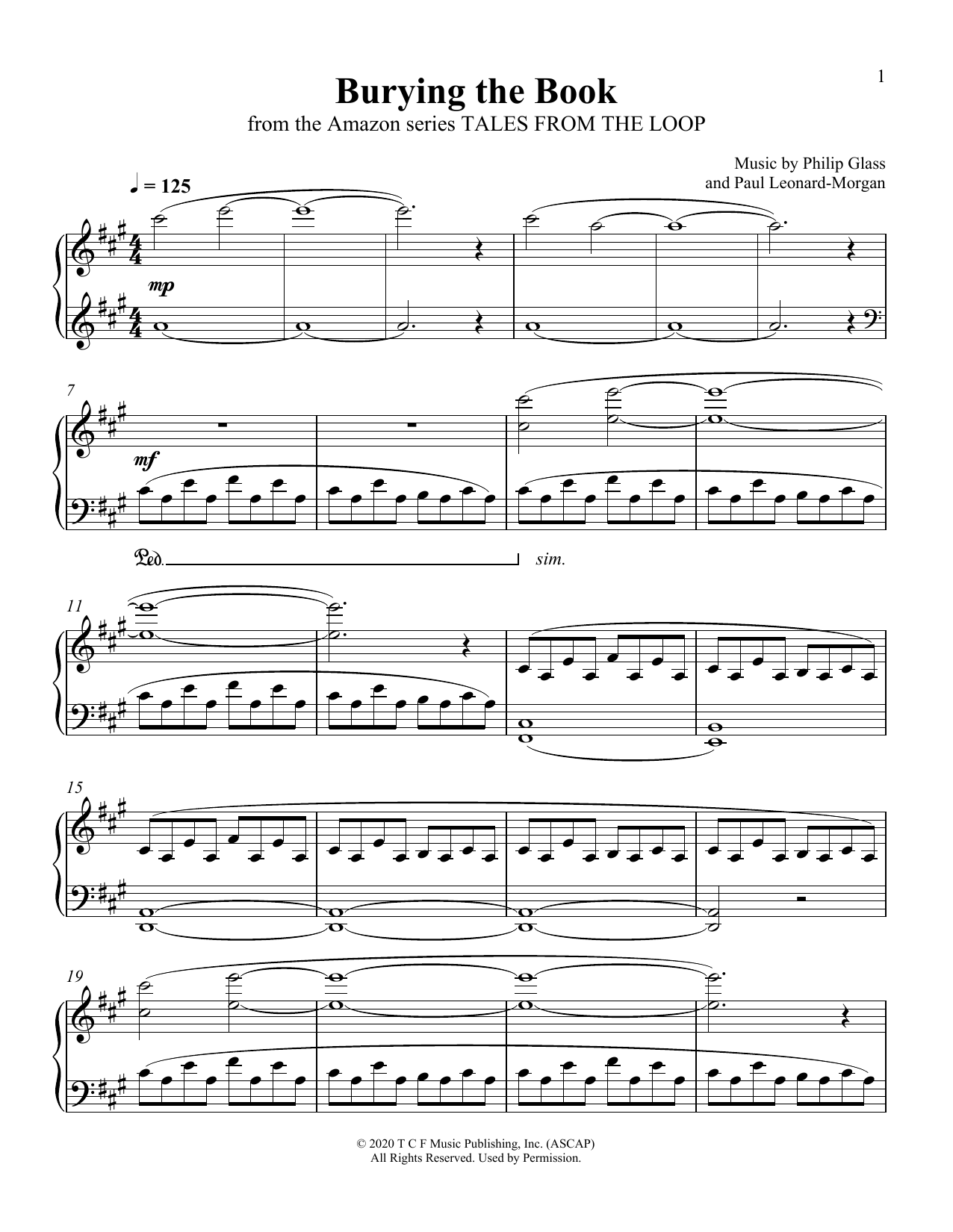 1

Burying the Book

from the Amazon series TALES FROM THE LOOP

Music by Philip Glass
and Paul Leonard-Morgan

♩ = 125

mp

7

mf

Ped.

sim.

11

15

19

© 2020 T C F Music Publishing, Inc. (ASCAP)
All Rights Reserved. Used by Permission.